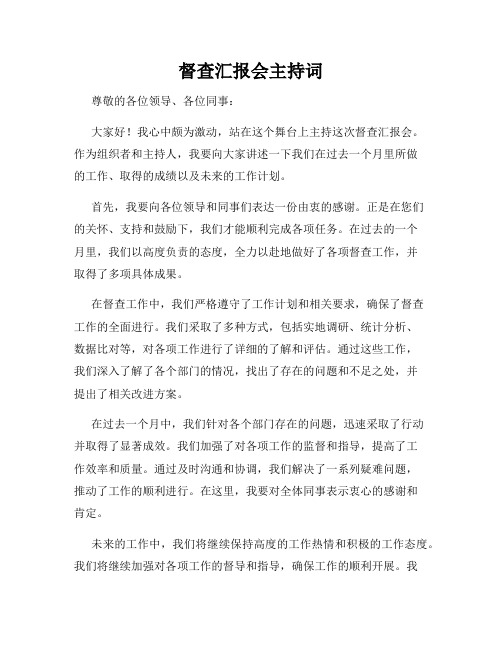 督查汇报会主持词

尊敬的各位领导、各位同事：

大家好！我心中颇为激动，站在这个舞台上主持这次督查汇报会。作为组织者和主持人，我要向大家讲述一下我们在过去一个月里所做的工作、取得的成绩以及未来的工作计划。

首先，我要向各位领导和同事们表达一份由衷的感谢。正是在您们的关怀、支持和鼓励下，我们才能顺利完成各项任务。在过去的一个月里，我们以高度负责的态度，全力以赴地做好了各项督查工作，并取得了多项具体成果。

在督查工作中，我们严格遵守了工作计划和相关要求，确保了督查工作的全面进行。我们采取了多种方式，包括实地调研、统计分析、数据比对等，对各项工作进行了详细的了解和评估。通过这些工作，我们深入了解了各个部门的情况，找出了存在的问题和不足之处，并提出了相关改进方案。

在过去一个月中，我们针对各个部门存在的问题，迅速采取了行动并取得了显著成效。我们加强了对各项工作的监督和指导，提高了工作效率和质量。通过及时沟通和协调，我们解决了一系列疑难问题，推动了工作的顺利进行。在这里，我要对全体同事表示衷心的感谢和肯定。

未来的工作中，我们将继续保持高度的工作热情和积极的工作态度。我们将继续加强对各项工作的督导和指导，确保工作的顺利开展。我